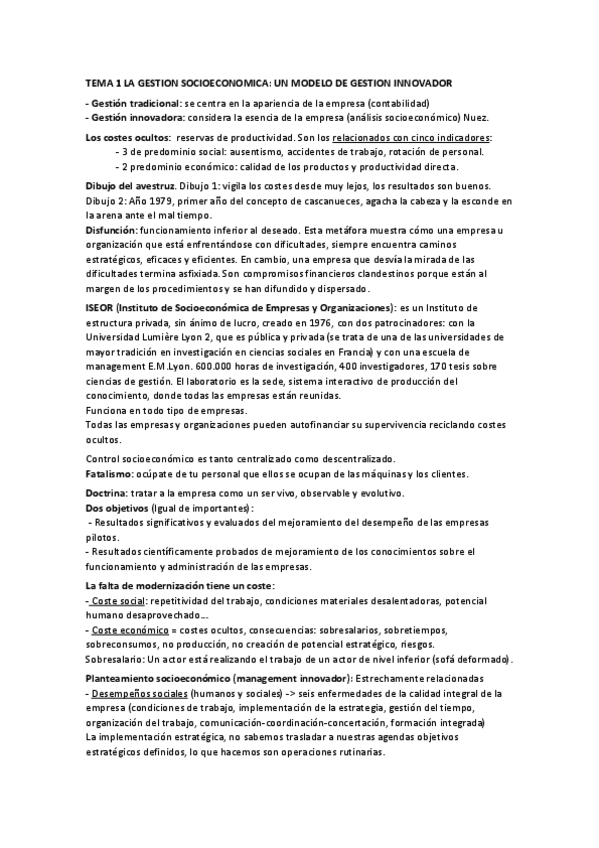 TEMA 1 LA GESTION SOCIOECONOMICA: UN MODELO DE GESTION INNOVADOR

- Gestión tradicional: se centra en la apariencia de la empresa (contabilidad)
- Gestión innovadora: considera la esencia de la empresa (análisis socioeconómico) Nuez.

Los costes ocultos: reservas de productividad. Son los relacionados con cinco indicadores:
- 3 de predominio social: ausentismo, accidentes de trabajo, rotación de personal.
- 2 predominio económico: calidad de los productos y productividad directa.

Dibujo del avestruz. Dibujo 1: vigila los costes desde muy lejos, los resultados son buenos. Dibujo 2: Año 1979, primer año del concepto de cascanueces, agacha la cabeza y la esconde en la arena ante el mal tiempo.
Disfunción: funcionamiento inferior al deseado. Esta metáfora muestra cómo una empresa u organización que está enfrentándose con dificultades, siempre encuentra caminos estratégicos, eficaces y eficientes. En cambio, una empresa que desvía la mirada de las dificultades termina asfixiada. Son compromisos financieros clandestinos porque están al margen de los procedimientos y se han difundido y dispersado.

ISEOR (Instituto de Socioeconómica de Empresas y Organizaciones): es un Instituto de estructura privada, sin ánimo de lucro, creado en 1976, con dos patrocinadores: con la Universidad Lumière Lyon 2, que es pública y privada (se trata de una de las universidades de mayor tradición en investigación en ciencias sociales en Francia) y con una escuela de management E.M.Lyon. 600.000 horas de investigación, 400 investigadores, 170 tesis sobre ciencias de gestión. El laboratorio es la sede, sistema interactivo de producción del conocimiento, donde todas las empresas están reunidas.
Funciona en todo tipo de empresas.
Todas las empresas y organizaciones pueden autofinanciar su supervivencia reciclando costes ocultos.

Control socioeconómico es tanto centralizado como descentralizado.
Fatalismo: ocúpate de tu personal que ellos se ocupan de las máquinas y los clientes.

Doctrina: tratar a la empresa como un ser vivo, observable y evolutivo.
Dos objetivos (Igual de importantes):
- Resultados significativos y evaluados del mejoramiento del desempeño de las empresas pilotos.
- Resultados científicamente probados de mejoramiento de los conocimientos sobre el funcionamiento y administración de las empresas.

La falta de modernización tiene un coste:
- Coste social: repetitividad del trabajo, condiciones materiales desalentadoras, potencial humano desaprovechado...
- Coste económico = costes ocultos, consecuencias: sobresalarios, sobretiempos, sobreconsumos, no producción, no creación de potencial estratégico, riesgos.
Sobresalario: Un actor está realizando el trabajo de un actor de nivel inferior (sofá deformado).

Planteamiento socioeconómico (management innovador): Estrechamente relacionadas
- Desempeños sociales (humanos y sociales) -> seis enfermedades de la calidad integral de la empresa (condiciones de trabajo, implementación de la estrategia, gestión del tiempo, organización del trabajo, comunicación-coordinación-concertación, formación integrada)
La implementación estratégica, no sabemos trasladar a nuestras agendas objetivos estratégicos definidos, lo que hacemos son operaciones rutinarias.